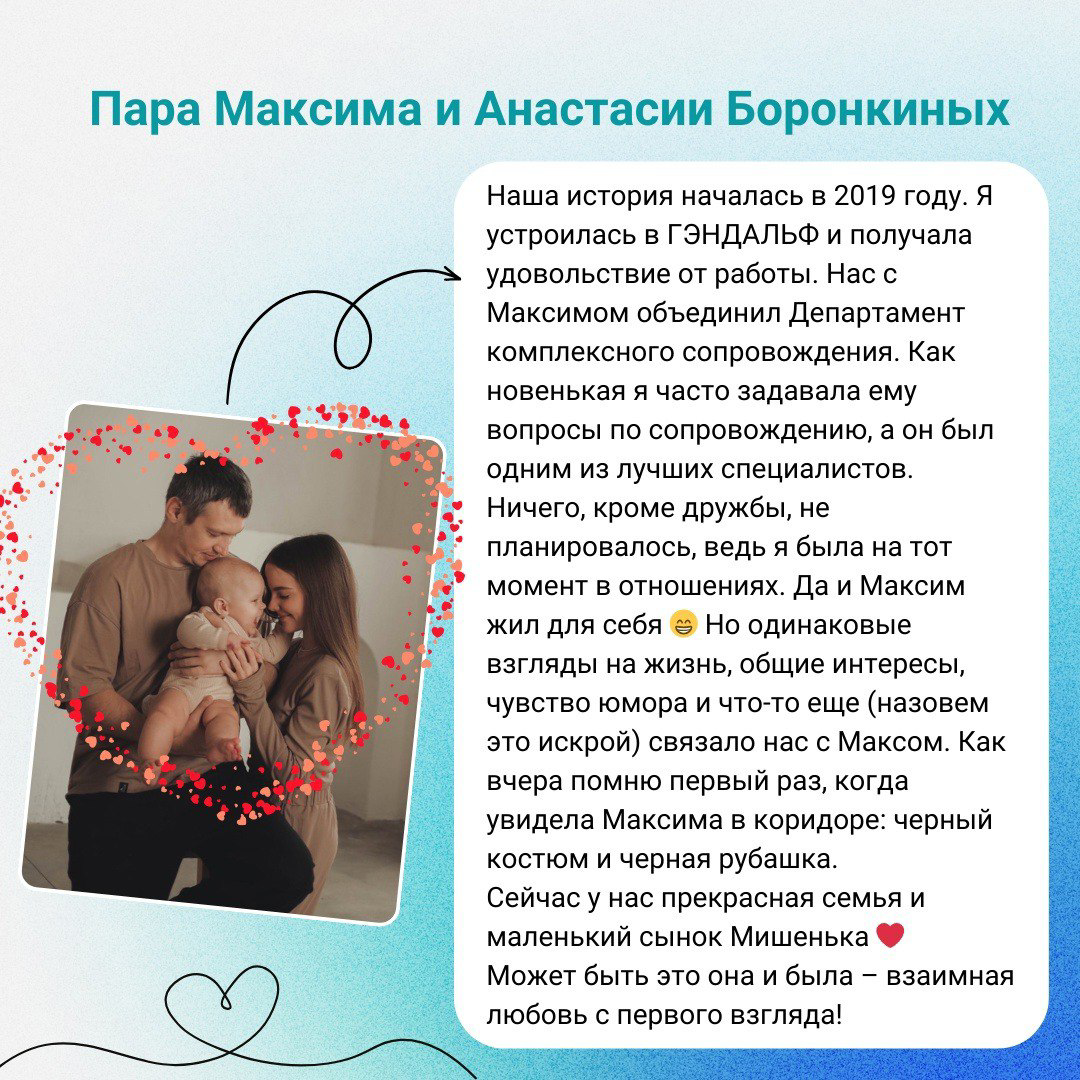 Пара Максима и Анастасии Боронкиных

Наша история началась в 2019 году. Я устроилась в ГЭНДАЛЬФ и получала удовольствие от работы. Нас с Максимом объединил Департамент комплексного сопровождения. Как новенькая я часто задавала ему вопросы по сопровождению, а он был одним из лучших специалистов. Ничего, кроме дружбы, не планировалось, ведь я была на тот момент в отношениях. Да и Максим жил для себя 😁 Но одинаковые взгляды на жизнь, общие интересы, чувство юмора и что-то еще (назовем это искрой) связало нас с Максом. Как вчера помню первый раз, когда увидела Максима в коридоре: черный костюм и черная рубашка.
Сейчас у нас прекрасная семья и маленький сынок Мишенька ❤️
Может быть это она и была – взаимная любовь с первого взгляда!